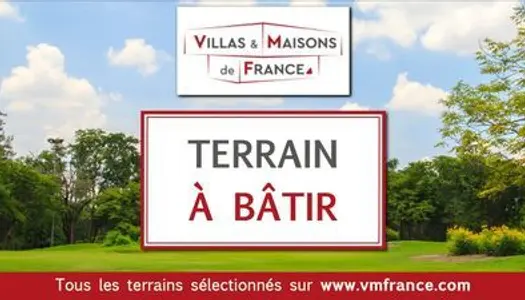 VILLAS & MAISONS de FRANCE

TERRAIN
À BÂTIR

Tous les terrains sélectionnés sur www.vmfrance.com